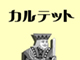 カルテット